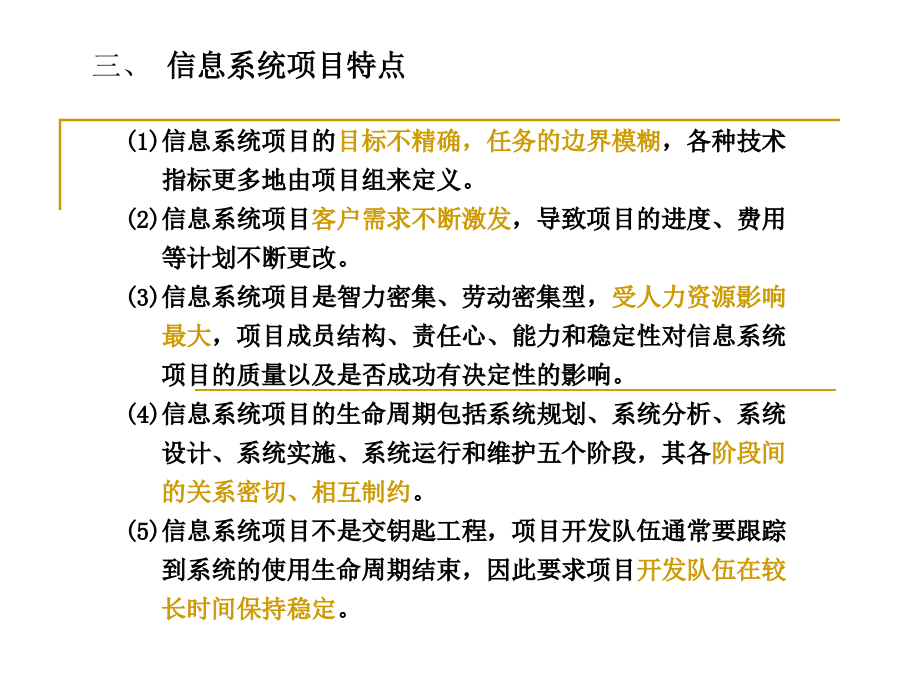 三、 信息系统项目特点

(1)信息系统项目的目标不精确，任务的边界模糊，各种技术指标更多地由项目组来定义。

(2)信息系统项目客户需求不断激发，导致项目的进度、费用等计划不断更改。

(3)信息系统项目是智力密集、劳动密集型，受人力资源影响最大，项目成员结构、责任心、能力和稳定性对信息系统项目的质量以及是否成功有决定性的影响。

(4)信息系统项目的生命周期包括系统规划、系统分析、系统设计、系统实施、系统运行和维护五个阶段，其各阶段间的关系密切、相互制约。

(5)信息系统项目不是交钥匙工程，项目开发队伍通常要跟踪到系统的使用生命周期结束，因此要求项目开发队伍在较长时间保持稳定。